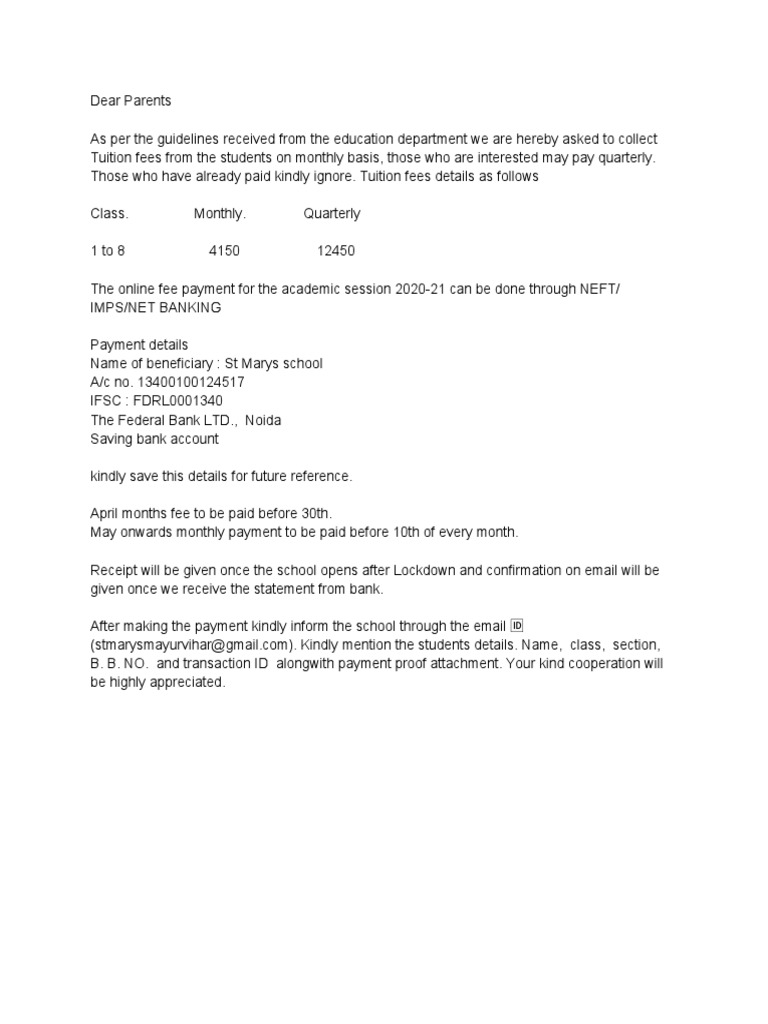 Dear Parents

As per the guidelines received from the education department we are hereby asked to collect Tuition fees from the students on monthly basis, those who are interested may pay quarterly. Those who have already paid kindly ignore. Tuition fees details as follows

| Class. | Monthly. | Quarterly |
|---|---|---|
| 1 to 8 | 4150 | 12450 |

The online fee payment for the academic session 2020-21 can be done through NEFT/ IMPS/NET BANKING

Payment details
Name of beneficiary : St Marys school
A/c no. 13400100124517
IFSC : FDRL0001340
The Federal Bank LTD., Noida
Saving bank account

kindly save this details for future reference.

April months fee to be paid before 30th.
May onwards monthly payment to be paid before 10th of every month.

Receipt will be given once the school opens after Lockdown and confirmation on email will be given once we receive the statement from bank.

After making the payment kindly inform the school through the email 🆔 (stmarysmayurvihar@gmail.com). Kindly mention the students details. Name, class, section, B. B. NO. and transaction ID alongwith payment proof attachment. Your kind cooperation will be highly appreciated.